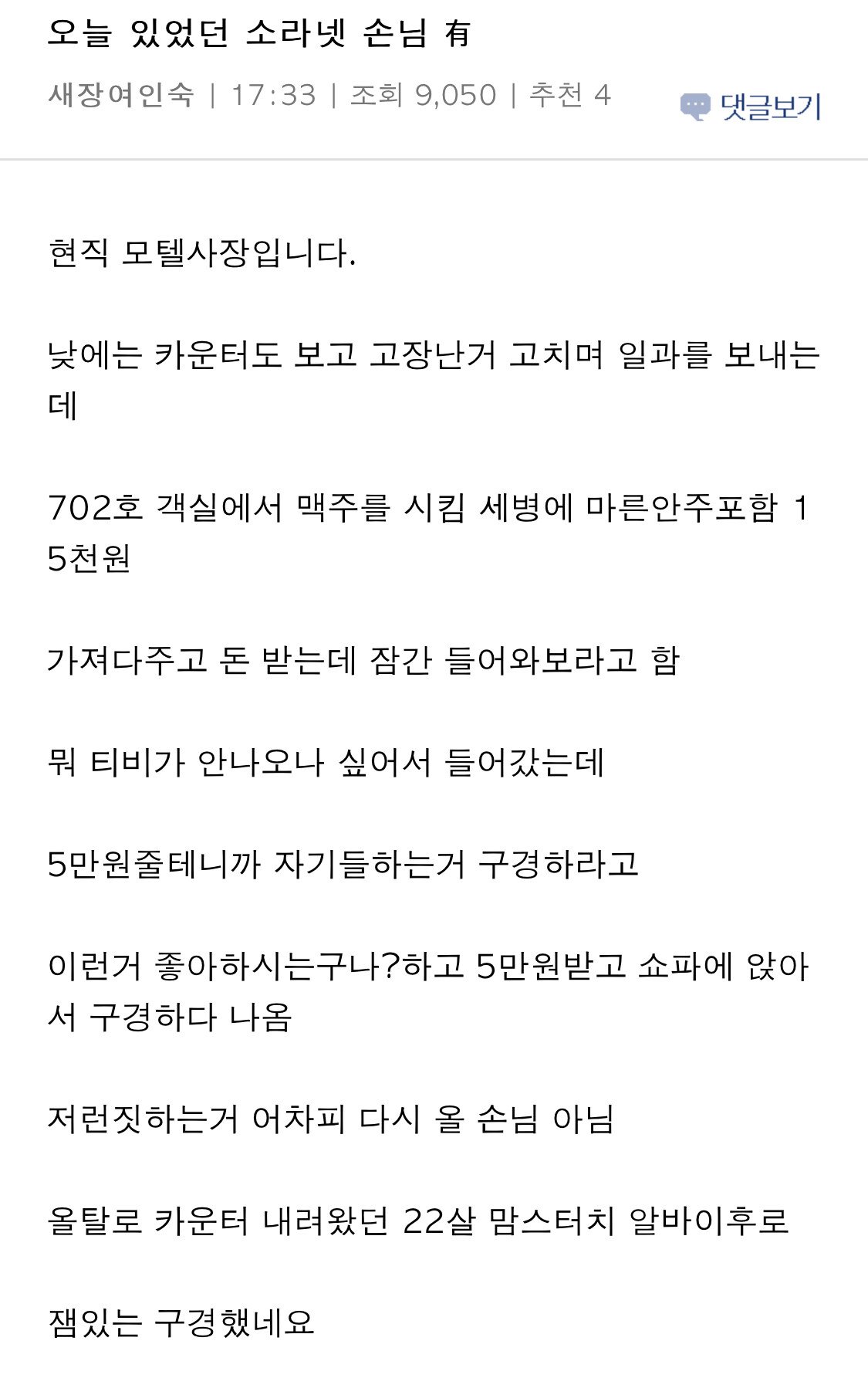 오늘 있었던 소라넷 손님 有

새장여인숙 | 17:33 | 조회 9,050 | 추천 4

댓글보기

현직 모텔사장입니다.

낮에는 카운터도 보고 고장난거 고치며 일과를 보내는데

702호 객실에서 맥주를 시킴 세병에 마른안주포함 15천원

가져다주고 돈 받는데 잠간 들어와보라고 함

뭐 티비가 안나오나 싶어서 들어갔는데

5만원줄테니까 자기들하는거 구경하라고

이런거 좋아하시는구나?하고 5만원받고 쇼파에 앉아서 구경하다 나옴

저런짓하는거 어차피 다시 올 손님 아님

올탈로 카운터 내려왔던 22살 맘스터치 알바이후로

잼있는 구경했네요